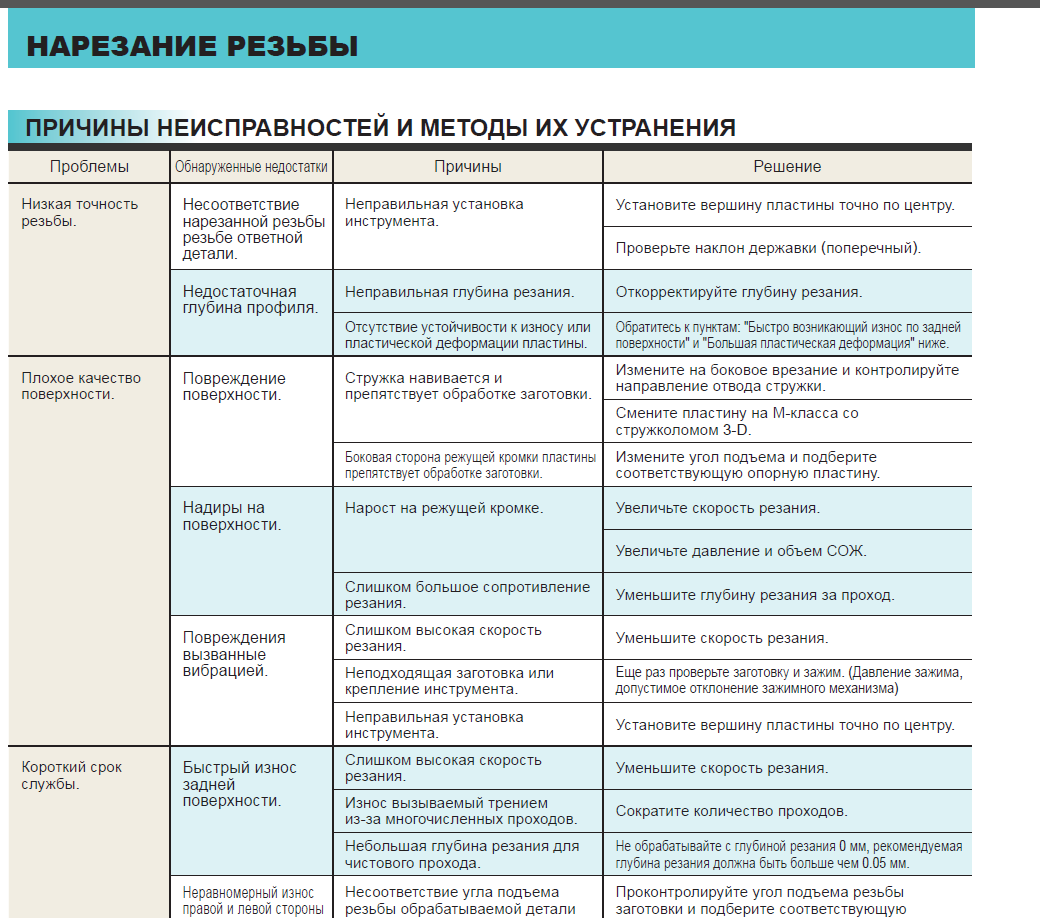 НАРЕЗАНИЕ РЕЗЬБЫ

ПРИЧИНЫ НЕИСПРАВНОСТЕЙ И МЕТОДЫ ИХ УСТРАНЕНИЯ

| Проблемы | Обнаруженные недостатки | Причины | Решение |
|---|---|---|---|
| Низкая точность резьбы. | Несоответствие нарезанной резьбы резьбе ответной детали. | Неправильная установка инструмента. | Установите вершину пластины точно по центру. |
| | | | Проверьте наклон державки (поперечный). |
| | Недостаточная глубина профиля. | Неправильная глубина резания. | Откорректируйте глубину резания. |
| | | Отсутствие устойчивости к износу или пластической деформации пластины. | Обратитесь к пунктам: "Быстро возникающий износ по задней поверхности" и "Большая пластическая деформация" ниже. |
| Плохое качество поверхности. | Повреждение поверхности. | Стружка навивается и препятствует обработке заготовки. | Измените на боковое врезание и контролируйте направление отвода стружки. |
| | | | Смените пластину на М-класса со стружколомом 3-D. |
| | | Боковая сторона режущей кромки пластины препятствует обработке заготовки. | Измените угол подъема и подберите соответствующую опорную пластину. |
| | Надиры на поверхности. | Нарост на режущей кромке. | Увеличьте скорость резания. |
| | | | Увеличьте давление и объем СОЖ. |
| | | Слишком большое сопротивление резания. | Уменьшите глубину резания за проход. |
| | Повреждения вызванные вибрацией. | Слишком высокая скорость резания. | Уменьшите скорость резания. |
| | | Неподходящая заготовка или крепление инструмента. | Еще раз проверьте заготовку и зажим. (Давление зажима, допустимое отклонение зажимного механизма) |
| | | Неправильная установка инструмента. | Установите вершину пластины точно по центру. |
| Короткий срок службы. | Быстрый износ задней поверхности. | Слишком высокая скорость резания. | Уменьшите скорость резания. |
| | | Износ вызываемый трением из-за многочисленных проходов. | Сократите количество проходов. |
| | | Небольшая глубина резания для чистового прохода. | Не обрабатывайте с глубиной резания 0 мм, рекомендуемая глубина резания должна быть больше чем 0.05 мм. |
| | Неравномерный износ правой и левой стороны | Несоответствие угла подъема резьбы обрабатываемой детали | Проконтролируйте угол подъема резьбы заготовки и подберите соответствующую |